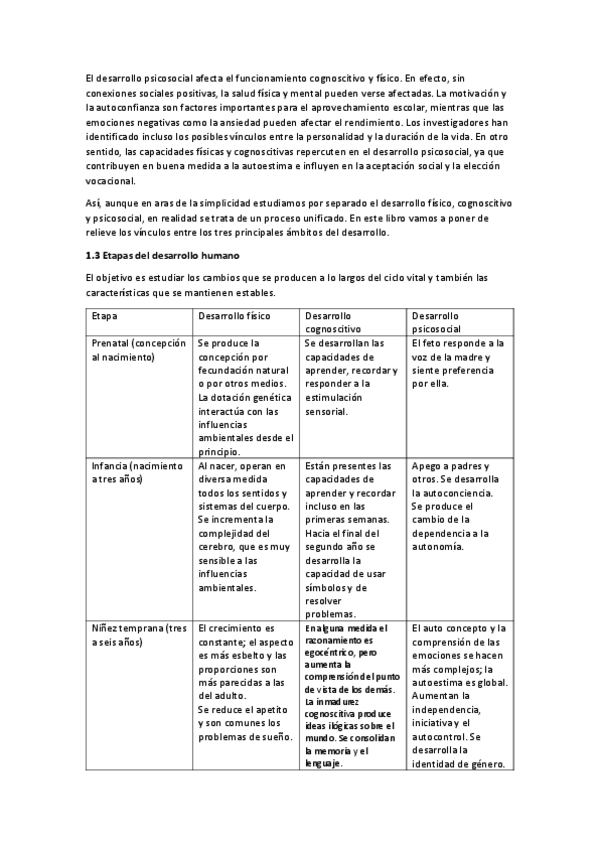 El desarrollo psicosocial afecta el funcionamiento cognoscitivo y físico. En efecto, sin conexiones sociales positivas, la salud física y mental pueden verse afectadas. La motivación y la autoconfianza son factores importantes para el aprovechamiento escolar, mientras que las emociones negativas como la ansiedad pueden afectar el rendimiento. Los investigadores han identificado incluso los posibles vínculos entre la personalidad y la duración de la vida. En otro sentido, las capacidades físicas y cognoscitivas repercuten en el desarrollo psicosocial, ya que contribuyen en buena medida a la autoestima e influyen en la aceptación social y la elección vocacional.

Así, aunque en aras de la simplicidad estudiamos por separado el desarrollo físico, cognoscitivo y psicosocial, en realidad se trata de un proceso unificado. En este libro vamos a poner de relieve los vínculos entre los tres principales ámbitos del desarrollo.

1.3 Etapas del desarrollo humano

El objetivo es estudiar los cambios que se producen a lo largos del ciclo vital y también las características que se mantienen estables.

| Etapa | Desarrollo físico | Desarrollo cognoscitivo | Desarrollo psicosocial |
|---|---|---|---|
| Prenatal (concepción al nacimiento) | Se produce la concepción por fecundación natural o por otros medios. La dotación genética interactúa con las influencias ambientales desde el principio. | Se desarrollan las capacidades de aprender, recordar y responder a la estimulación sensorial. | El feto responde a la voz de la madre y siente preferencia por ella. |
| Infancia (nacimiento a tres años) | Al nacer, operan en diversa medida todos los sentidos y sistemas del cuerpo. Se incrementa la complejidad del cerebro, que es muy sensible a las influencias ambientales. | Están presentes las capacidades de aprender y recordar incluso en las primeras semanas. Hacia el final del segundo año se desarrolla la capacidad de usar símbolos y de resolver problemas. | Apego a padres y otros. Se desarrolla la autoconciencia. Se produce el cambio de la dependencia a la autonomía. |
| Niñez temprana (tres a seis años) | El crecimiento es constante; el aspecto es más esbelto y las proporciones son más parecidas a las del adulto. Se reduce el apetito y son comunes los problemas de sueño. | En alguna medida el razonamiento es egocéntrico, pero aumenta la comprensión del punto de vista de los demás. La inmadurez cognoscitiva produce ideas ilógicas sobre el mundo. Se consolidan la memoria y el lenguaje. | El auto concepto y la comprensión de las emociones se hacen más complejos; la autoestima es global. Aumentan la independencia, iniciativa y el autocontrol. Se desarrolla la identidad de género. |